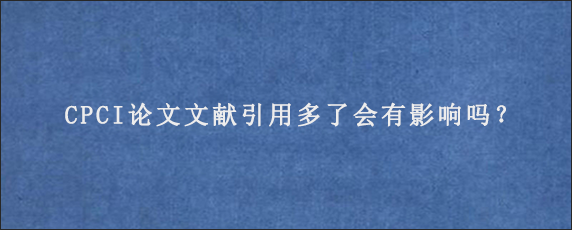 CPCI论文文献引用多了会有影响吗？